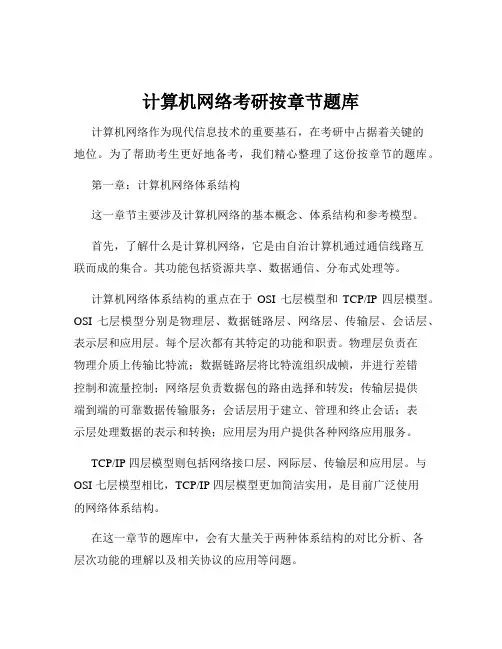 计算机网络考研按章节题库

计算机网络作为现代信息技术的重要基石，在考研中占据着关键的地位。为了帮助考生更好地备考，我们精心整理了这份按章节的题库。

第一章：计算机网络体系结构

这一章节主要涉及计算机网络的基本概念、体系结构和参考模型。

首先，了解什么是计算机网络，它是由自治计算机通过通信线路互联而成的集合。其功能包括资源共享、数据通信、分布式处理等。

计算机网络体系结构的重点在于 OSI 七层模型和 TCP/IP 四层模型。OSI 七层模型分别是物理层、数据链路层、网络层、传输层、会话层、表示层和应用层。每个层次都有其特定的功能和职责。物理层负责在物理介质上传输比特流；数据链路层将比特流组织成帧，并进行差错控制和流量控制；网络层负责数据包的路由选择和转发；传输层提供端到端的可靠数据传输服务；会话层用于建立、管理和终止会话；表示层处理数据的表示和转换；应用层为用户提供各种网络应用服务。

TCP/IP 四层模型则包括网络接口层、网际层、传输层和应用层。与 OSI 七层模型相比，TCP/IP 四层模型更加简洁实用，是目前广泛使用的网络体系结构。

在这一章节的题库中，会有大量关于两种体系结构的对比分析、各层次功能的理解以及相关协议的应用等问题。